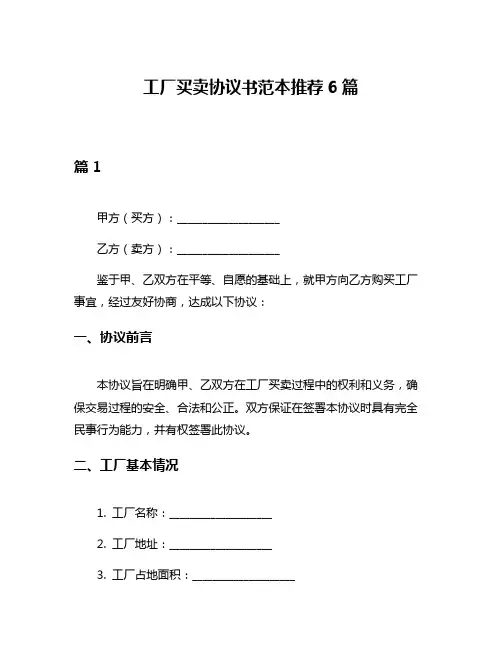 工厂买卖协议书范本推荐 6 篇

篇 1

甲方（买方）：__________________

乙方（卖方）：__________________

鉴于甲、乙双方在平等、自愿的基础上，就甲方向乙方购买工厂事宜，经过友好协商，达成以下协议：

一、协议前言

本协议旨在明确甲、乙双方在工厂买卖过程中的权利和义务，确保交易过程的安全、合法和公正。双方保证在签署本协议时具有完全民事行为能力，并有权签署此协议。

二、工厂基本情况

1. 工厂名称：__________________

2. 工厂地址：__________________

3. 工厂占地面积：__________________